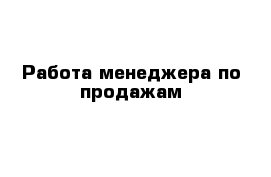 Работа менеджера по продажам